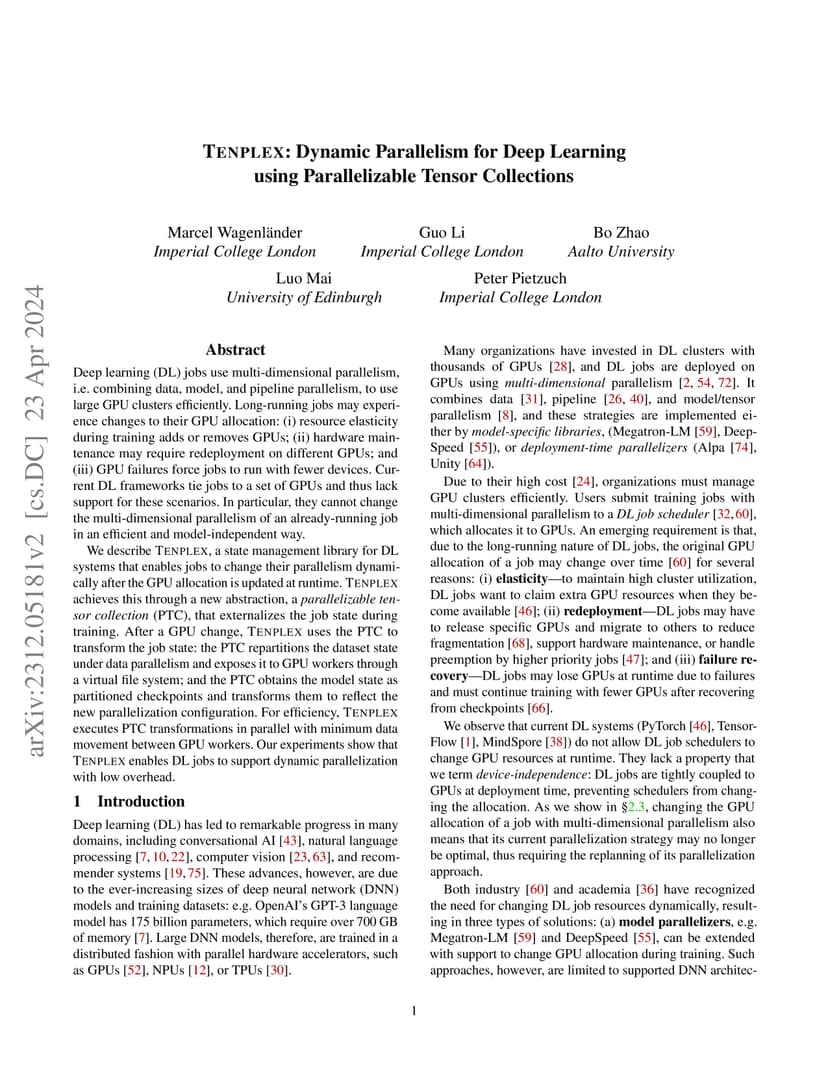 arXiv:2312.05181v2 [cs.DC] 23 Apr 2024

TENPLEX: Dynamic Parallelism for Deep Learning using Parallelizable Tensor Collections

Marcel Wagenländer
Imperial College London

Guo Li
Imperial College London

Bo Zhao
Aalto University

Luo Mai
University of Edinburgh

Peter Pietzuch
Imperial College London

Abstract

Deep learning (DL) jobs use multi-dimensional parallelism, i.e. combining data, model, and pipeline parallelism, to use large GPU clusters efficiently. Long-running jobs may experience changes to their GPU allocation: (i) resource elasticity during training adds or removes GPUs; (ii) hardware maintenance may require redeployment on different GPUs; and (iii) GPU failures force jobs to run with fewer devices. Current DL frameworks tie jobs to a set of GPUs and thus lack support for these scenarios. In particular, they cannot change the multi-dimensional parallelism of an already-running job in an efficient and model-independent way.

We describe TENPLEX, a state management library for DL systems that enables jobs to change their parallelism dynamically after the GPU allocation is updated at runtime. TENPLEX achieves this through a new abstraction, a parallelizable tensor collection (PTC), that externalizes the job state during training. After a GPU change, TENPLEX uses the PTC to transform the job state: the PTC repartitions the dataset state under data parallelism and exposes it to GPU workers through a virtual file system; and the PTC obtains the model state as partitioned checkpoints and transforms them to reflect the new parallelization configuration. For efficiency, TENPLEX executes PTC transformations in parallel with minimum data movement between GPU workers. Our experiments show that TENPLEX enables DL jobs to support dynamic parallelization with low overhead.

1 Introduction

Deep learning (DL) has led to remarkable progress in many domains, including conversational AI [43], natural language processing [7, 10, 22], computer vision [23, 63], and recommender systems [19, 75]. These advances, however, are due to the ever-increasing sizes of deep neural network (DNN) models and training datasets: e.g. OpenAI's GPT-3 language model has 175 billion parameters, which require over 700 GB of memory [7]. Large DNN models, therefore, are trained in a distributed fashion with parallel hardware accelerators, such as GPUs [52], NPUs [12], or TPUs [30].

Many organizations have invested in DL clusters with thousands of GPUs [28], and DL jobs are deployed on GPUs using multi-dimensional parallelism [2, 54, 72]. It combines data [31], pipeline [26, 40], and model/tensor parallelism [8], and these strategies are implemented either by model-specific libraries, (Megatron-LM [59], DeepSpeed [55]), or deployment-time parallelizers (Alpa [74], Unity [64]).

Due to their high cost [24], organizations must manage GPU clusters efficiently. Users submit training jobs with multi-dimensional parallelism to a DL job scheduler [32, 60], which allocates it to GPUs. An emerging requirement is that, due to the long-running nature of DL jobs, the original GPU allocation of a job may change over time [60] for several reasons: (i) elasticity—to maintain high cluster utilization, DL jobs want to claim extra GPU resources when they become available [46]; (ii) redeployment—DL jobs may have to release specific GPUs and migrate to others to reduce fragmentation [68], support hardware maintenance, or handle preemption by higher priority jobs [47]; and (iii) failure recovery—DL jobs may lose GPUs at runtime due to failures and must continue training with fewer GPUs after recovering from checkpoints [66].

We observe that current DL systems (PyTorch [46], TensorFlow [1], MindSpore [38]) do not allow DL job schedulers to change GPU resources at runtime. They lack a property that we term device-independence: DL jobs are tightly coupled to GPUs at deployment time, preventing schedulers from changing the allocation. As we show in §2.3, changing the GPU allocation of a job with multi-dimensional parallelism also means that its current parallelization strategy may no longer be optimal, thus requiring the replanning of its parallelization approach.

Both industry [60] and academia [36] have recognized the need for changing DL job resources dynamically, resulting in three types of solutions: (a) model parallelizers, e.g. Megatron-LM [59] and DeepSpeed [55], can be extended with support to change GPU allocation during training. Such approaches, however, are limited to supported DNN architec-

1